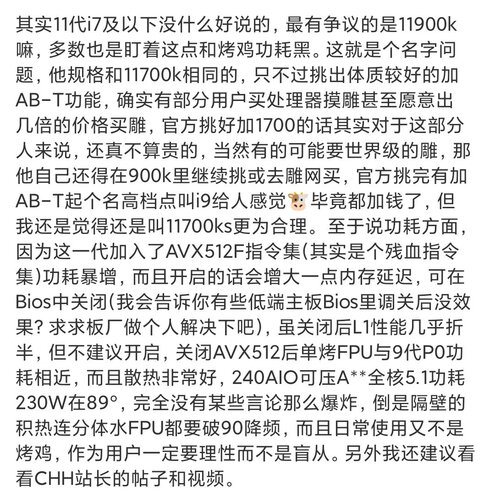 其实11代i7及以下没什么好说的，最有争议的是11900k嘛，多数也是盯着这点和烤鸡功耗黑。这就是个名字问题，他规格和11700k相同的，只不过挑出体质较好的加AB-T功能，确实有部分用户买处理器摸雕甚至愿意出几倍的价格买雕，官方挑好加1700的话其实对于这部分人来说，还真不算贵的，当然有的可能要世界级的雕，那他自己还得在900k里继续挑或去雕网买，官方挑完有加AB-T起个名高档点叫i9给人感觉🐮毕竟都加钱了，但我还是觉得还是叫11700ks更为合理。至于说功耗方面，因为这一代加入了AVX512F指令集(其实是个残血指令集)功耗暴增，而且开启的话会增大一点内存延迟，可在Bios中关闭(我会告诉你有些低端主板Bios里调关后没效果？求求板厂做个人解决下吧)，虽关闭后L1性能几乎折半，但不建议开启，关闭AVX512后单烤FPU与9代P0功耗相近，而且散热非常好，240AIO可压A**全核5.1功耗230W在89°，完全没有某些言论那么爆炸，倒是隔壁的积热连分体水FPU都要破90降频，而且日常使用又不是烤鸡，作为用户一定要理性而不是盲从。另外我还建议看看CHH站长的帖子和视频。